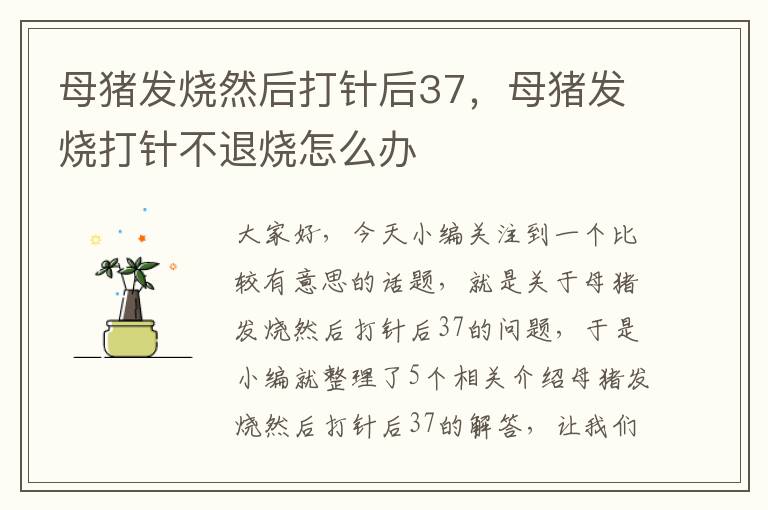 母猪发烧然后打针后37，母猪发烧打针不退烧怎么办

大家好，今天小编关注到一个比较有意思的话题，就是关于母猪发烧然后打针后37的问题，于是小编就整理了5个相关介绍母猪发烧然后打针后37的解答，让我们